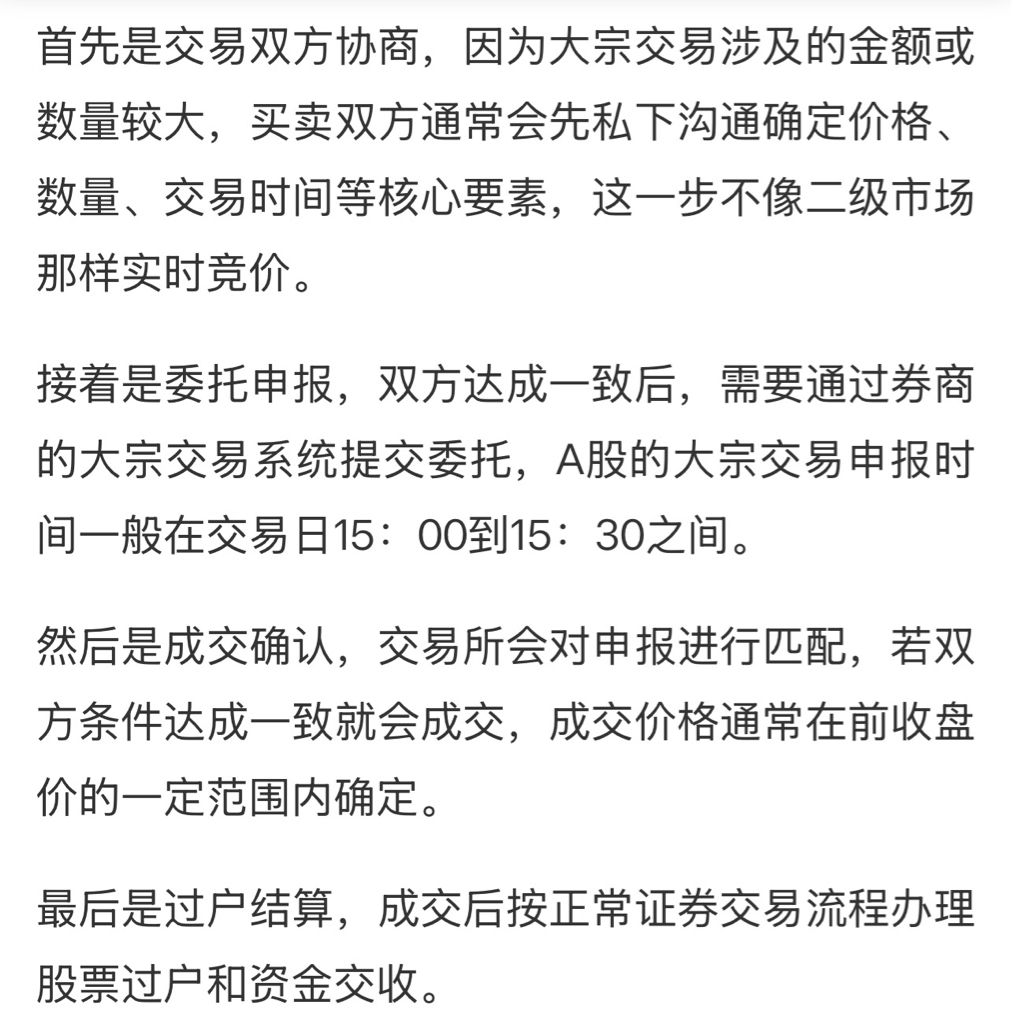 首先是交易双方协商，因为大宗交易涉及的金额或数量较大，买卖双方通常会先私下沟通确定价格、数量、交易时间等核心要素，这一步不像二级市场那样实时竞价。

接着是委托申报，双方达成一致后，需要通过券商的大宗交易系统提交委托，A股的大宗交易申报时间一般在交易日15：00到15：30之间。

然后是成交确认，交易所会对申报进行匹配，若双方条件达成一致就会成交，成交价格通常在前收盘价的一定范围内确定。

最后是过户结算，成交后按正常证券交易流程办理股票过户和资金交收。